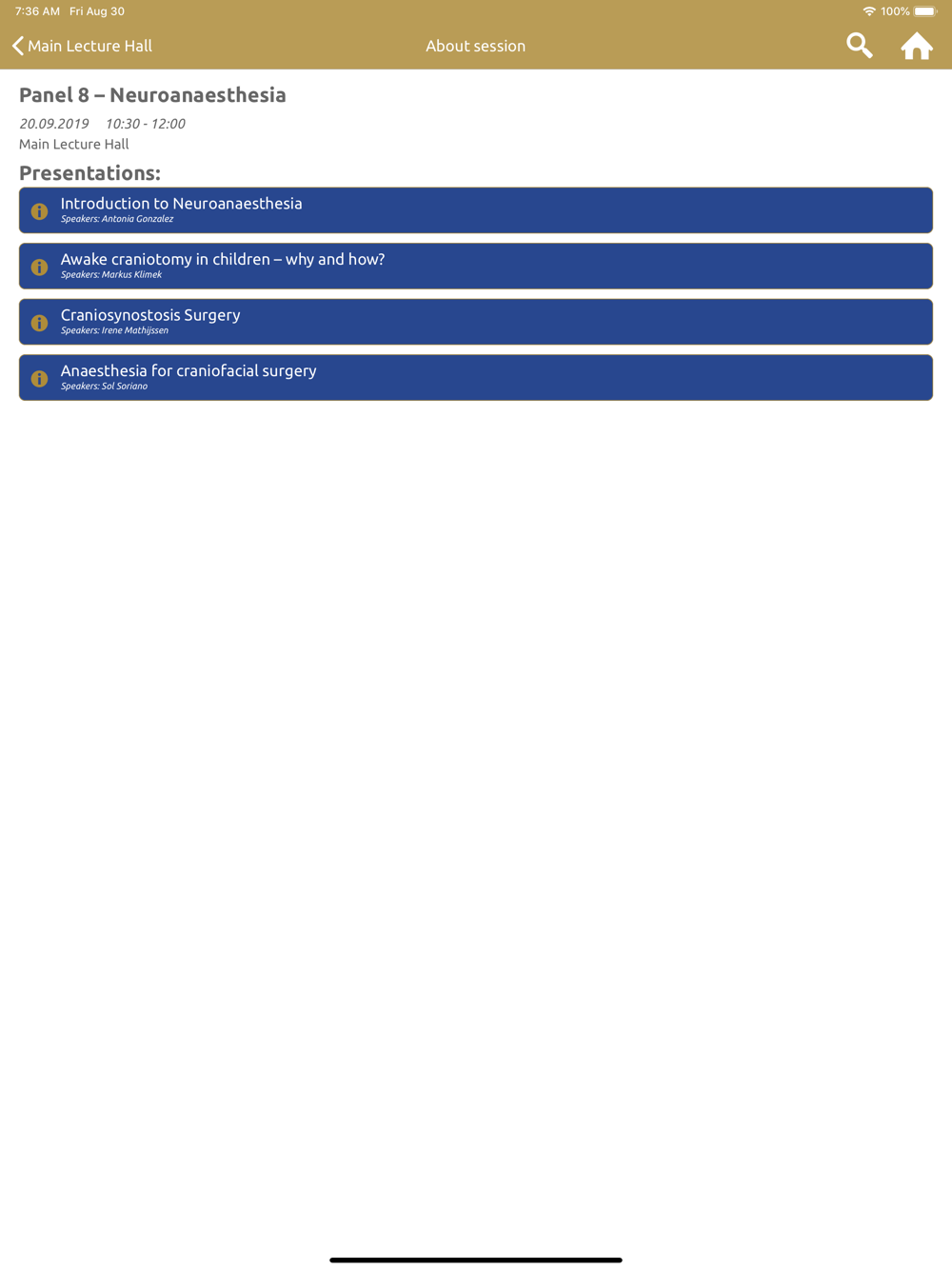 7:36 AM Fri Aug 30

100%

Main Lecture Hall

About session

Panel 8 – Neuroanaesthesia

20.09.2019 10:30 - 12:00

Main Lecture Hall

Presentations:

Introduction to Neuroanaesthesia
Speakers: Antonia Gonzalez

Awake craniotomy in children – why and how?
Speakers: Markus Klimek

Craniosynostosis Surgery
Speakers: Irene Mathijssen

Anaesthesia for craniofacial surgery
Speakers: Sol Soriano